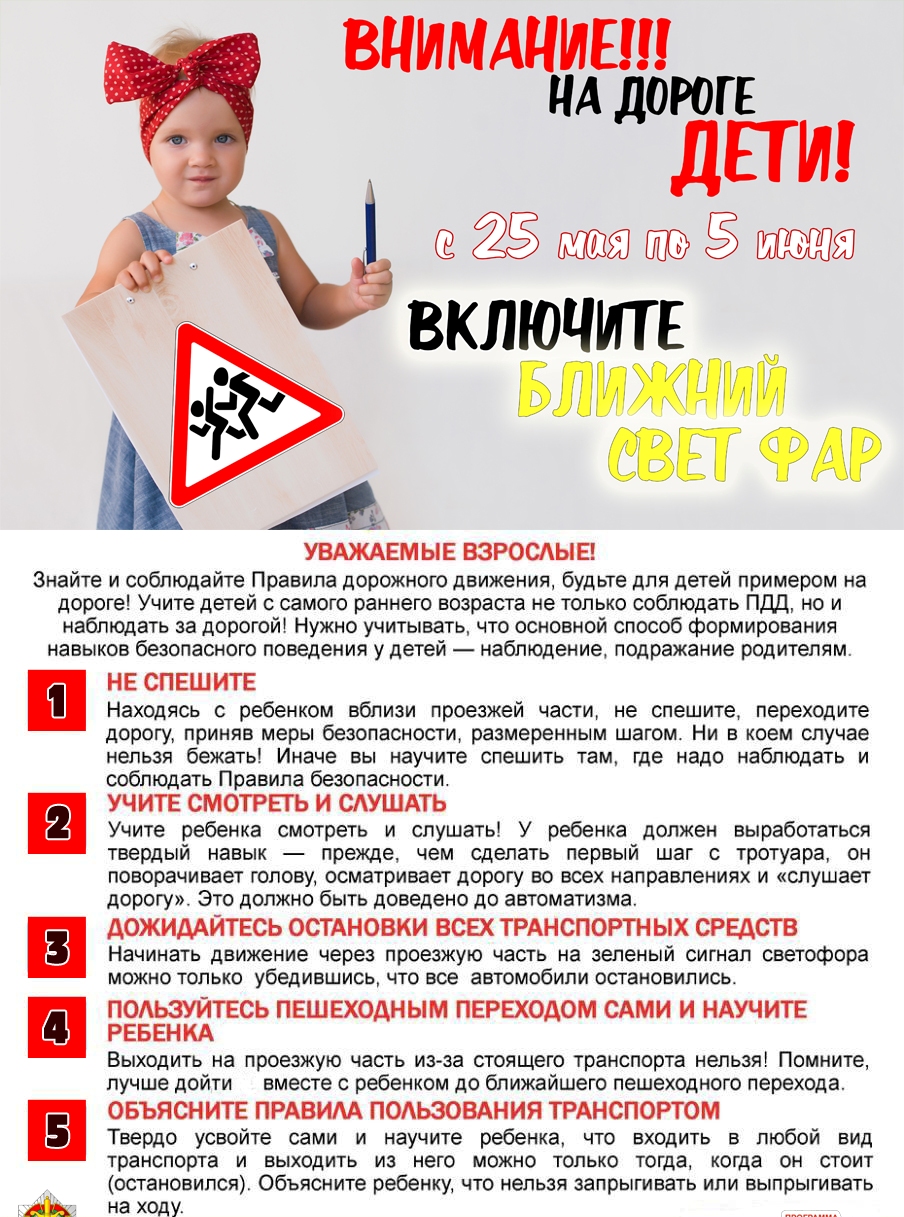 ВНИМАНИЕ!!!
НА ДОРОГЕ
ДЕТИ!
с 25 мая по 5 июня

ВКЛЮЧИТЕ
БЛИЖНИЙ
СВЕТ ФАР

УВАЖАЕМЫЕ ВЗРОСЛЫЕ!

Знайте и соблюдайте Правила дорожного движения, будьте для детей примером на дороге! Учите детей с самого раннего возраста не только соблюдать ПДД, но и наблюдать за дорогой! Нужно учитывать, что основной способ формирования навыков безопасного поведения у детей — наблюдение, подражание родителям.

1
НЕ СПЕШИТЕ
Находясь с ребенком вблизи проезжей части, не спешите, переходите дорогу, приняв меры безопасности, размеренным шагом. Ни в коем случае нельзя бежать! Иначе вы научите спешить там, где надо наблюдать и соблюдать Правила безопасности.

2
УЧИТЕ СМОТРЕТЬ И СЛУШАТЬ
Учите ребенка смотреть и слушать! У ребенка должен выработаться твердый навык — прежде, чем сделать первый шаг с тротуара, он поворачивает голову, осматривает дорогу во всех направлениях и «слушает дорогу». Это должно быть доведено до автоматизма.

3
ДОЖИДАЙТЕСЬ ОСТАНОВКИ ВСЕХ ТРАНСПОРТНЫХ СРЕДСТВ
Начинать движение через проезжую часть на зеленый сигнал светофора можно только убедившись, что все автомобили остановились.

4
ПОЛЬЗУЙТЕСЬ ПЕШЕХОДНЫМ ПЕРЕХОДОМ САМИ И НАУЧИТЕ РЕБЕНКА
Выходить на проезжую часть из-за стоящего транспорта нельзя! Помните, лучше дойти вместе с ребенком до ближайшего пешеходного перехода.

5
ОБЪЯСНИТЕ ПРАВИЛА ПОЛЬЗОВАНИЯ ТРАНСПОРТОМ
Твердо усвойте сами и научите ребенка, что входить в любой вид транспорта и выходить из него можно только тогда, когда он стоит (остановился). Объясните ребенку, что нельзя запрыгивать или выпрыгивать на ходу.

ПРОГРАММА